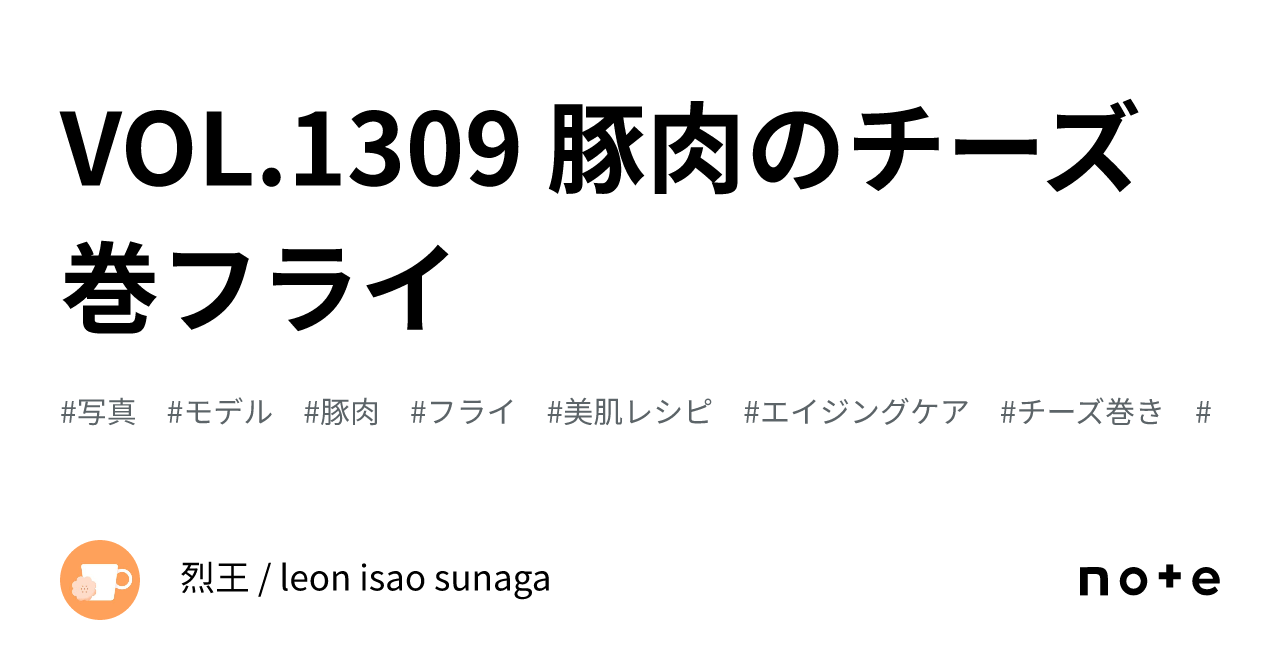 VOL.1309 豚肉のチーズ巻フライ

#写真　#モデル　#豚肉　#フライ　#美肌レシピ　#エイジングケア　#チーズ巻き　#

烈王 / leon isao sunaga

note